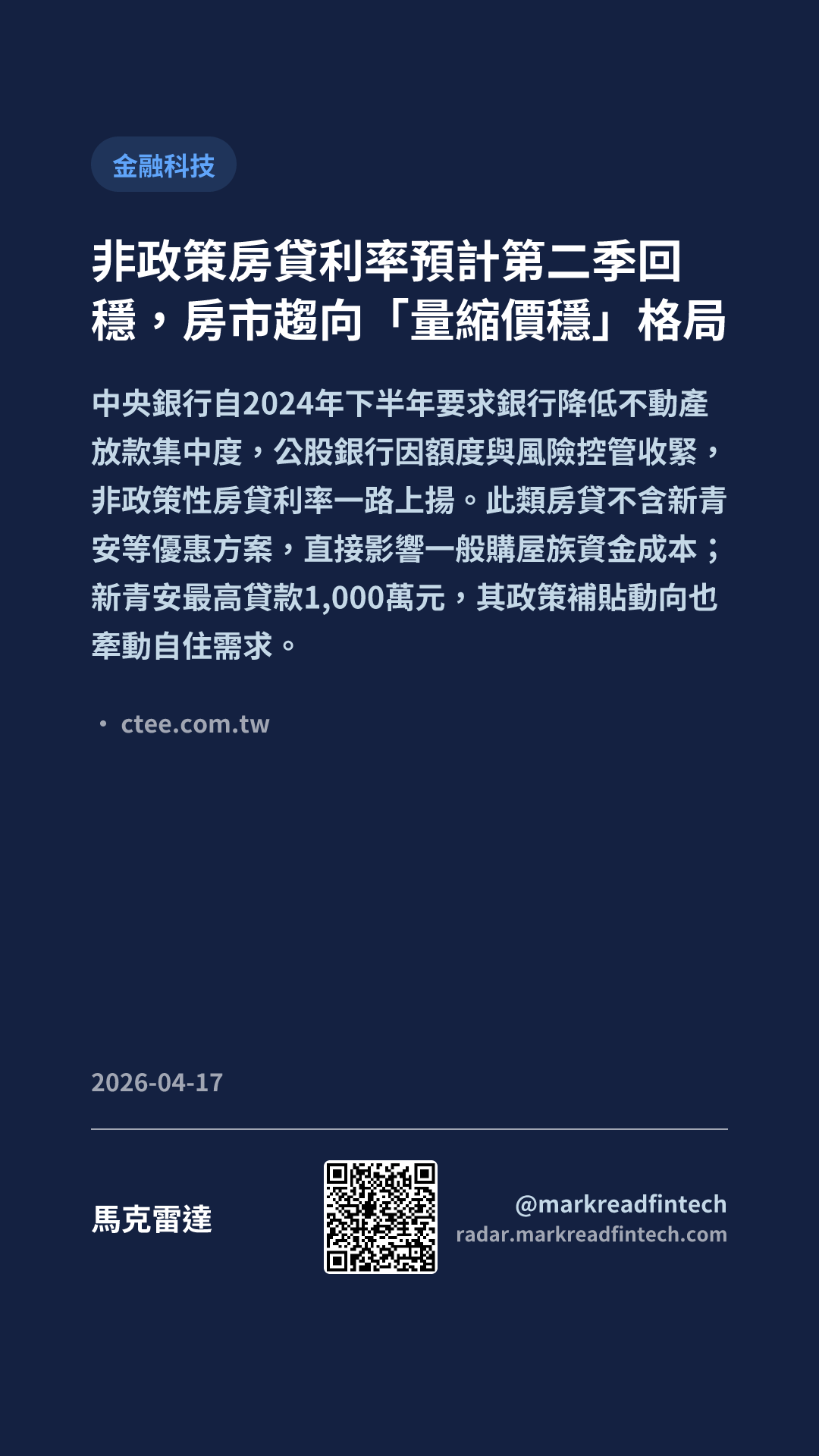 金融科技

非政策房貸利率預計第二季回穩，房市趨向「量縮價穩」格局

中央銀行自2024年下半年要求銀行降低不動產放款集中度，公股銀行因額度與風險控管收緊，非政策性房貸利率一路上揚。此類房貸不含新青安等優惠方案，直接影響一般購屋族資金成本；新青安最高貸款1,000萬元，其政策補貼動向也牽動自住需求。

• ctee.com.tw

2026-04-17

馬克雷達

@markreadfintech
radar.markreadfintech.com